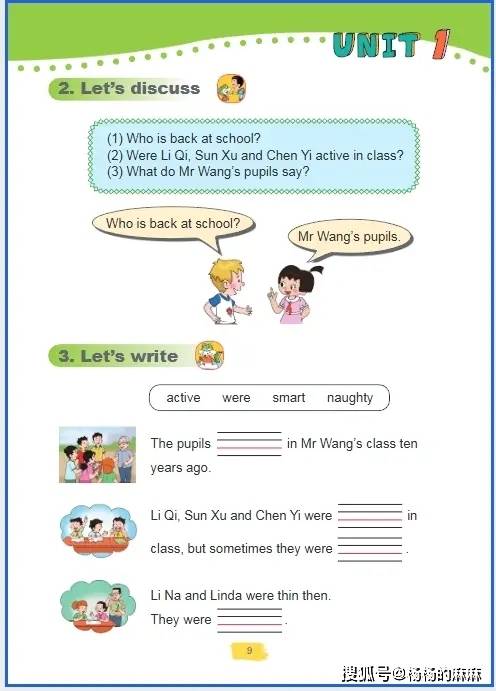 UNIT 1

2. Let's discuss

(1) Who is back at school?
(2) Were Li Qi, Sun Xu and Chen Yi active in class?
(3) What do Mr Wang's pupils say?

Who is back at school?

Mr Wang's pupils.

3. Let's write

active were smart naughty

The pupils ____ in Mr Wang's class ten years ago.

Li Qi, Sun Xu and Chen Yi were ____ in class, but sometimes they were ____.

Li Na and Linda were thin then. They were ____.

9

搜狐号@杨杨的麻麻